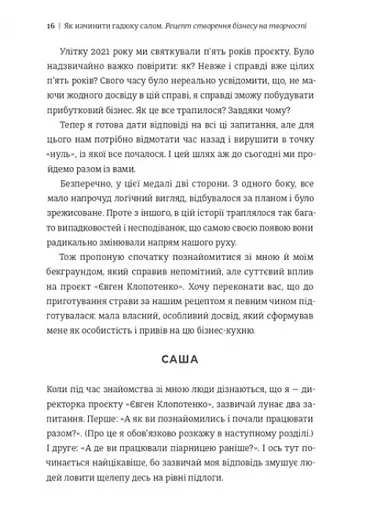 16 | Як начинити гадюку салом. Рецепт створення бізнесу на творчості

Улітку 2021 року ми святкували п'ять років проєкту. Було надзвичайно важко повірити: як? Невже і справді вже цілих п'ять років? Свого часу було нереально усвідомити, що, не маючи жодного досвіду в цій справі, я справді зможу побудувати прибутковий бізнес. Як це все трапилося? Завдяки чому?

Тепер я готова дати відповіді на всі ці запитання, але для цього нам потрібно відмотати час назад і вирушити в точку «нуль», із якої все почалося. І цей шлях аж до сьогодні ми пройдемо разом із вами.

Безперечно, у цієї медалі дві сторони. З одного боку, все мало напрочуд логічний вигляд, відбувалося за планом і було зрежисоване. Проте з іншого, в цій історії траплялося так багато випадковостей і несподіванок, що самою своєю появою вони радикально змінювали напрям нашого руху.

Тож пропоную спочатку познайомитися зі мною й моїм бекграундом, який справив непомітний, але суттєвий вплив на проєкт «Євген Клопотенко». Хочу переконати вас, що до приготування страви за нашим рецептом я певним чином підготувалася: мала власний, особливий досвід, який сформував мене як особистість і привів на цю бізнес-кухню.

САША

Коли під час знайомства зі мною люди дізнаються, що я — директорка проєкту «Євген Клопотенко», зазвичай лунає два запитання. Перше: «А як ви познайомились і почали працювати разом?». (Про це я обов'язково розкажу в наступному розділі.) І друге: «А де ви працювали піарницею раніше?». І ось тут починається найцікавіше, бо зазвичай моя відповідь змушує людей ловити щелепу десь на рівні підлоги.